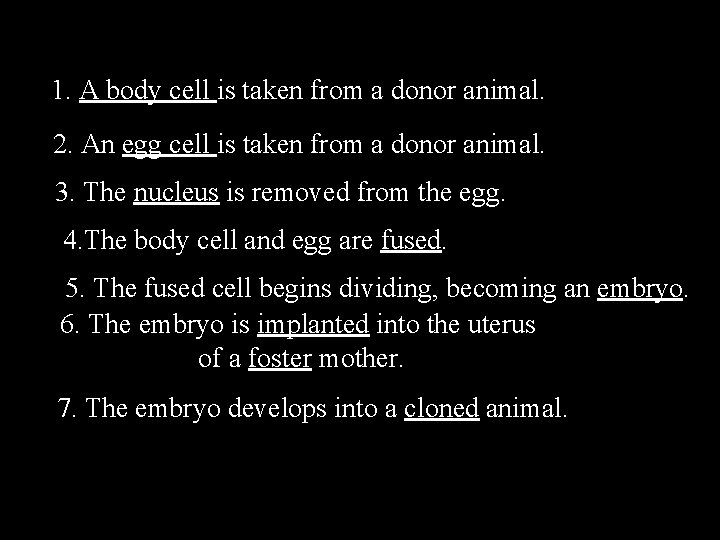 1. A body cell is taken from a donor animal.

2. An egg cell is taken from a donor animal.

3. The nucleus is removed from the egg.

4.The body cell and egg are fused.

5. The fused cell begins dividing, becoming an embryo.

6. The embryo is implanted into the uterus of a foster mother.

7. The embryo develops into a cloned animal.